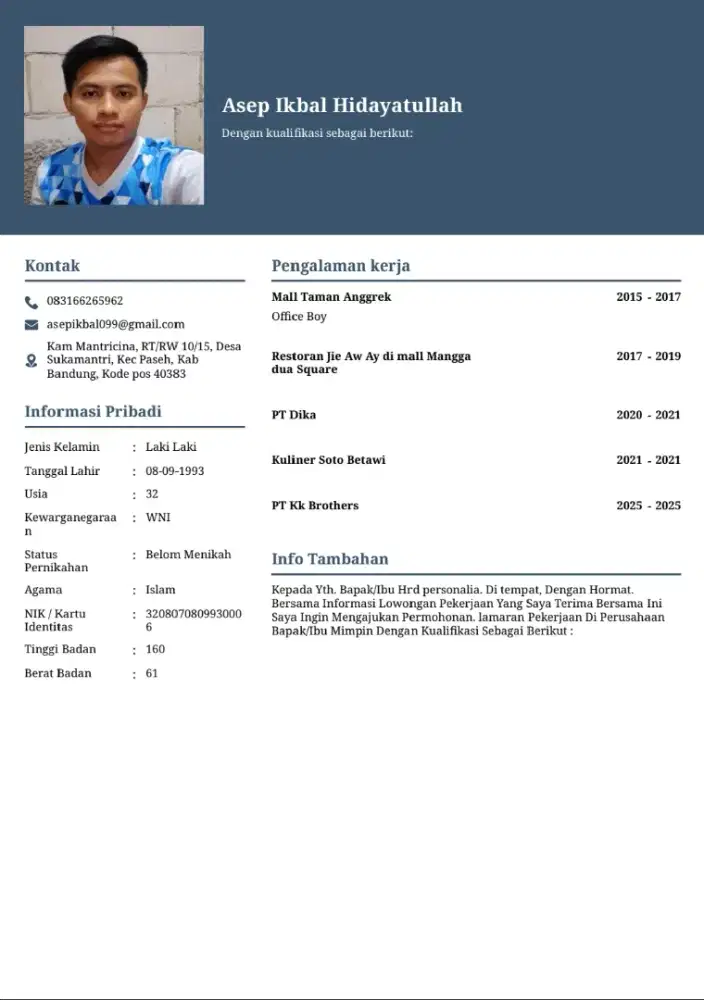 Asep Ikbal Hidayatullah

Dengan kualifikasi sebagai berikut:

Kontak

083166265962

asepikbal099@gmail.com

Kam Mantricina, RT/RW 10/15, Desa Sukamantri, Kec Paseh, Kab Bandung, Kode pos 40383

Informasi Pribadi

Jenis Kelamin : Laki Laki
Tanggal Lahir : 08-09-1993
Usia : 32
Kewarganegaraan : WNI
Status Pernikahan : Belom Menikah
Agama : Islam
NIK / Kartu Identitas : 3208070809930006
Tinggi Badan : 160
Berat Badan : 61

Pengalaman kerja

Mall Taman Anggrek 2015 - 2017
Office Boy

Restoran Jie Aw Ay di mall Mangga dua Square 2017 - 2019

PT Dika 2020 - 2021

Kuliner Soto Betawi 2021 - 2021

PT Kk Brothers 2025 - 2025

Info Tambahan

Kepada Yth. Bapak/Ibu Hrd personalia. Di tempat, Dengan Hormat. Bersama Informasi Lowongan Pekerjaan Yang Saya Terima Bersama Ini Saya Ingin Mengajukan Permohonan. lamaran Pekerjaan Di Perusahaan Bapak/Ibu Mimpin Dengan Kualifikasi Sebagai Berikut :